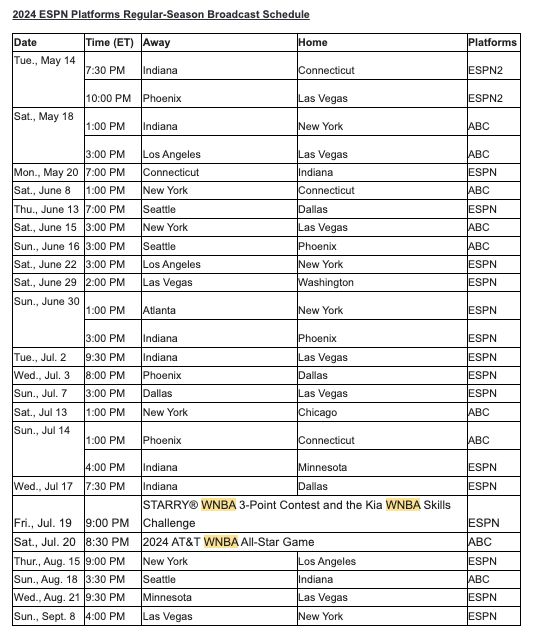 2024 ESPN Platforms Regular-Season Broadcast Schedule

| Date | Time (ET) | Away | Home | Platforms |
|---|---|---|---|---|
| Tue., May 14 | 7:30 PM | Indiana | Connecticut | ESPN2 |
| | 10:00 PM | Phoenix | Las Vegas | ESPN2 |
| Sat., May 18 | 1:00 PM | Indiana | New York | ABC |
| | 3:00 PM | Los Angeles | Las Vegas | ABC |
| Mon., May 20 | 7:00 PM | Connecticut | Indiana | ESPN |
| Sat., June 8 | 1:00 PM | New York | Connecticut | ABC |
| Thu., June 13 | 7:00 PM | Seattle | Dallas | ESPN |
| Sat., June 15 | 3:00 PM | New York | Las Vegas | ABC |
| Sun., June 16 | 3:00 PM | Seattle | Phoenix | ABC |
| Sat., June 22 | 3:00 PM | Los Angeles | New York | ESPN |
| Sat., June 29 | 2:00 PM | Las Vegas | Washington | ESPN |
| Sun., June 30 | 1:00 PM | Atlanta | New York | ESPN |
| | 3:00 PM | Indiana | Phoenix | ESPN |
| Tue., Jul. 2 | 9:30 PM | Indiana | Las Vegas | ESPN |
| Wed., Jul. 3 | 8:00 PM | Phoenix | Dallas | ESPN |
| Sun., Jul. 7 | 3:00 PM | Dallas | Las Vegas | ESPN |
| Sat., Jul 13 | 1:00 PM | New York | Chicago | ABC |
| Sun., Jul 14 | 1:00 PM | Phoenix | Connecticut | ABC |
| | 4:00 PM | Indiana | Minnesota | ESPN |
| Wed., Jul 17 | 7:30 PM | Indiana | Dallas | ESPN |
| Fri., Jul. 19 | 9:00 PM | STARRY® WNBA 3-Point Contest and the Kia WNBA Skills Challenge | | ESPN |
| Sat., Jul. 20 | 8:30 PM | 2024 AT&T WNBA All-Star Game | | ABC |
| Thur., Aug. 15 | 9:00 PM | New York | Los Angeles | ESPN |
| Sun., Aug. 18 | 3:30 PM | Seattle | Indiana | ABC |
| Wed., Aug. 21 | 9:30 PM | Minnesota | Las Vegas | ESPN |
| Sun., Sept. 8 | 4:00 PM | Las Vegas | New York | ESPN |